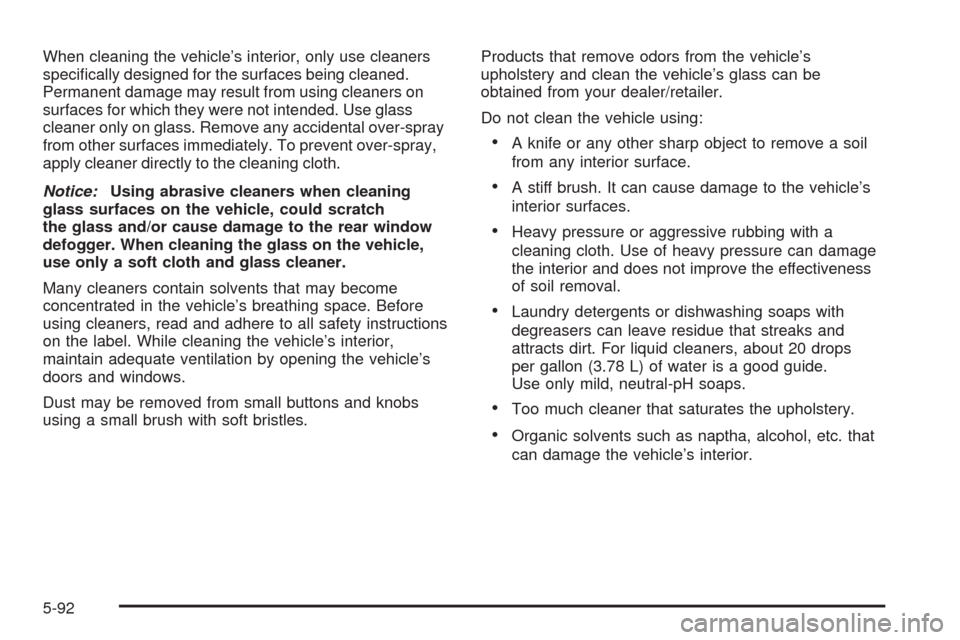 When cleaning the vehicle's interior, only use cleaners specifically designed for the surfaces being cleaned. Permanent damage may result from using cleaners on surfaces for which they were not intended. Use glass cleaner only on glass. Remove any accidental over-spray from other surfaces immediately. To prevent over-spray, apply cleaner directly to the cleaning cloth.

Notice: Using abrasive cleaners when cleaning glass surfaces on the vehicle, could scratch the glass and/or cause damage to the rear window defogger. When cleaning the glass on the vehicle, use only a soft cloth and glass cleaner.

Many cleaners contain solvents that may become concentrated in the vehicle's breathing space. Before using cleaners, read and adhere to all safety instructions on the label. While cleaning the vehicle's interior, maintain adequate ventilation by opening the vehicle's doors and windows.

Dust may be removed from small buttons and knobs using a small brush with soft bristles.

Products that remove odors from the vehicle's upholstery and clean the vehicle's glass can be obtained from your dealer/retailer.

Do not clean the vehicle using:

• A knife or any other sharp object to remove a soil from any interior surface.

• A stiff brush. It can cause damage to the vehicle's interior surfaces.

• Heavy pressure or aggressive rubbing with a cleaning cloth. Use of heavy pressure can damage the interior and does not improve the effectiveness of soil removal.

• Laundry detergents or dishwashing soaps with degreasers can leave residue that streaks and attracts dirt. For liquid cleaners, about 20 drops per gallon (3.78 L) of water is a good guide. Use only mild, neutral-pH soaps.

• Too much cleaner that saturates the upholstery.

• Organic solvents such as naptha, alcohol, etc. that can damage the vehicle's interior.

5-92

carmanualsonline.info